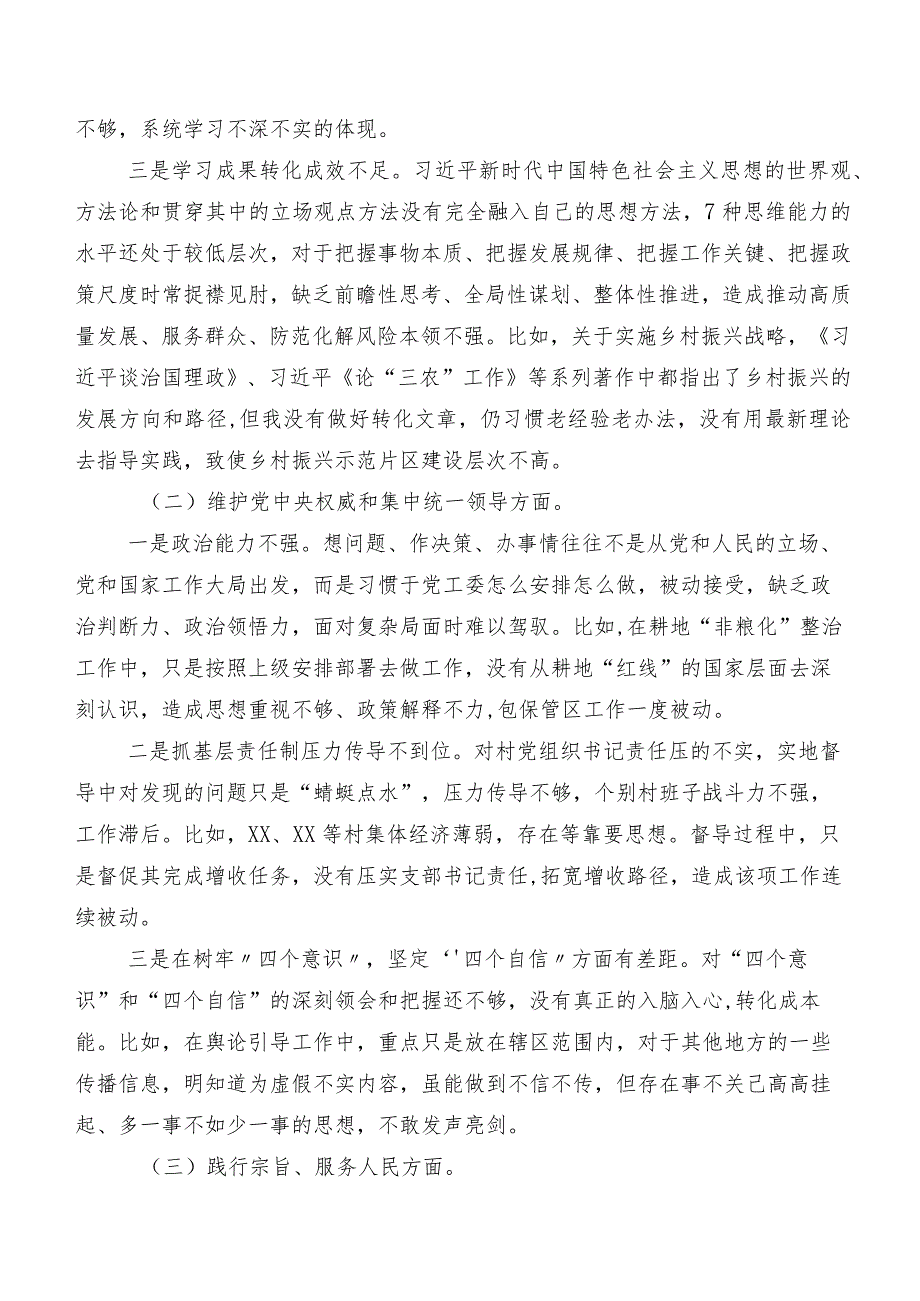 不够，系统学习不深不实的体现。

三是学习成果转化成效不足。习近平新时代中国特色社会主义思想的世界观、方法论和贯穿其中的立场观点方法没有完全融入自己的思想方法，7种思维能力的水平还处于较低层次，对于把握事物本质、把握发展规律、把握工作关键、把握政策尺度时常捉襟见肘，缺乏前瞻性思考、全局性谋划、整体性推进，造成推动高质量发展、服务群众、防范化解风险本领不强。比如，关于实施乡村振兴战略，《习近平谈治国理政》、习近平《论“三农”工作》等系列著作中都指出了乡村振兴的发展方向和路径,但我没有做好转化文章，仍习惯老经验老办法，没有用最新理论去指导实践，致使乡村振兴示范片区建设层次不高。

（二）维护党中央权威和集中统一领导方面。

一是政治能力不强。想问题、作决策、办事情往往不是从党和人民的立场、党和国家工作大局出发，而是习惯于党工委怎么安排怎么做，被动接受，缺乏政治判断力、政治领悟力，面对复杂局面时难以驾驭。比如,在耕地“非粮化”整治工作中，只是按照上级安排部署去做工作，没有从耕地“红线”的国家层面去深刻认识，造成思想重视不够、政策解释不力,包保管区工作一度被动。

二是抓基层责任制压力传导不到位。对村党组织书记责任压的不实，实地督导中对发现的问题只是“蜻蜓点水”，压力传导不够，个别村班子战斗力不强，工作滞后。比如，XX、XX等村集体经济薄弱，存在等靠要思想。督导过程中，只是督促其完成增收任务，没有压实支部书记责任,拓宽增收路径，造成该项工作连续被动。

三是在树牢〃四个意识〃，坚定‘'四个自信〃方面有差距。对“四个意识”和“四个自信”的深刻领会和把握还不够，没有真正的入脑入心,转化成本能。比如，在舆论引导工作中，重点只是放在辖区范围内，对于其他地方的一些传播信息，明知道为虚假不实内容，虽能做到不信不传，但存在事不关己高高挂起、多一事不如少一事的思想，不敢发声亮剑。

（三）践行宗旨、服务人民方面。